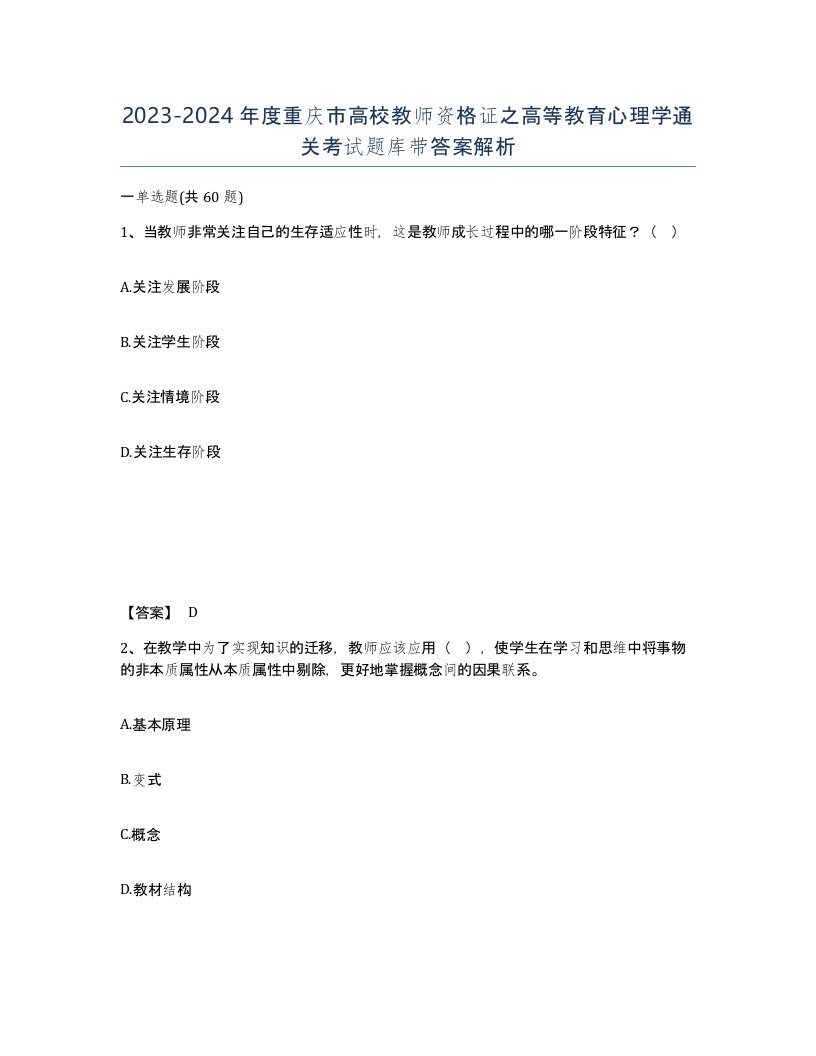 2023-2024年度重庆市高校教师资格证之高等教育心理学通关考试题库带答案解析

一单选题(共60题)

1、当教师非常关注自己的生存适应性时，这是教师成长过程中的哪一阶段特征？（ ）

A.关注发展阶段

B.关注学生阶段

C.关注情境阶段

D.关注生存阶段

【答案】 D

2、在教学中为了实现知识的迁移，教师应该应用（ ），使学生在学习和思维中将事物的非本质属性从本质属性中剔除，更好地掌握概念间的因果联系。

A.基本原理

B.变式

C.概念

D.教材结构